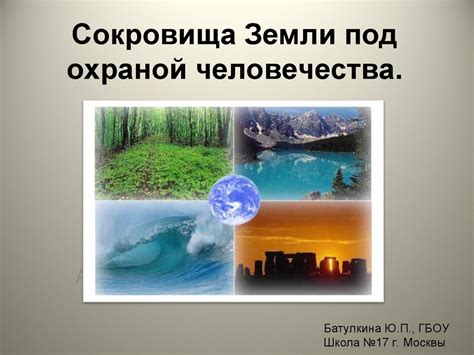 Сокровища Земли под охраной человечества.

Батулкина Ю.П., ГБОУ
Школа №17 г. Москвы